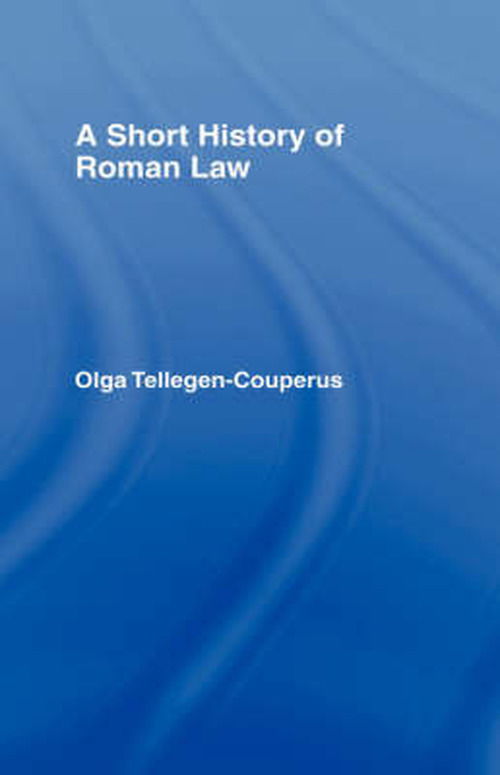 A Short History of Roman Law

Olga Tellegen-Couperus